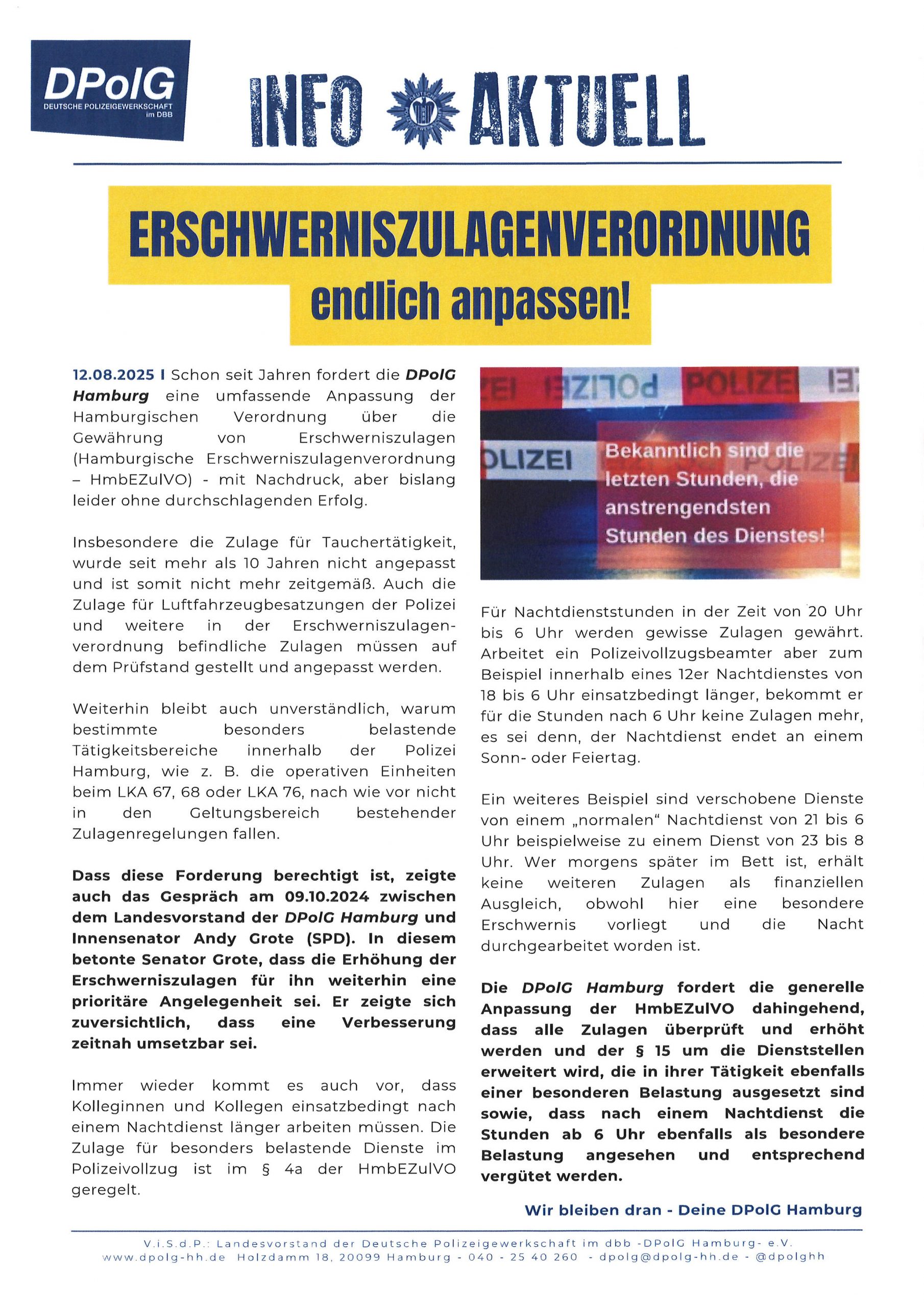 DPolG
DEUTSCHE POLIZEIGEWERKSCHAFT im DBB

INFO AKTUELL

ERSCHWERNISZULAGENVERORDNUNG
endlich anpassen!

12.08.2025 I Schon seit Jahren fordert die DPolG Hamburg eine umfassende Anpassung der Hamburgischen Verordnung über die Gewährung von Erschwerniszulagen (Hamburgische Erschwerniszulagenverordnung – HmbEZulVO) - mit Nachdruck, aber bislang leider ohne durchschlagenden Erfolg.

Insbesondere die Zulage für Tauchertätigkeit, wurde seit mehr als 10 Jahren nicht angepasst und ist somit nicht mehr zeitgemäß. Auch die Zulage für Luftfahrzeugbesatzungen der Polizei und weitere in der Erschwerniszulagenverordnung befindliche Zulagen müssen auf dem Prüfstand gestellt und angepasst werden.

Weiterhin bleibt auch unverständlich, warum bestimmte besonders belastende Tätigkeitsbereiche innerhalb der Polizei Hamburg, wie z. B. die operativen Einheiten beim LKA 67, 68 oder LKA 76, nach wie vor nicht in den Geltungsbereich bestehender Zulagenregelungen fallen.

Dass diese Forderung berechtigt ist, zeigte auch das Gespräch am 09.10.2024 zwischen dem Landesvorstand der DPolG Hamburg und Innensenator Andy Grote (SPD). In diesem betonte Senator Grote, dass die Erhöhung der Erschwerniszulagen für ihn weiterhin eine prioritäre Angelegenheit sei. Er zeigte sich zuversichtlich, dass eine Verbesserung zeitnah umsetzbar sei.

Immer wieder kommt es auch vor, dass Kolleginnen und Kollegen einsatzbedingt nach einem Nachtdienst länger arbeiten müssen. Die Zulage für besonders belastende Dienste im Polizeivollzug ist im § 4a der HmbEZulVO geregelt.

POLIZEI POLIZEI POLIZEI
Bekanntlich sind die letzten Stunden, die anstrengendsten Stunden des Dienstes!

Für Nachtdienststunden in der Zeit von 20 Uhr bis 6 Uhr werden gewisse Zulagen gewährt. Arbeitet ein Polizeivollzugsbeamter aber zum Beispiel innerhalb eines 12er Nachtdienstes von 18 bis 6 Uhr einsatzbedingt länger, bekommt er für die Stunden nach 6 Uhr keine Zulagen mehr, es sei denn, der Nachtdienst endet an einem Sonn- oder Feiertag.

Ein weiteres Beispiel sind verschobene Dienste von einem „normalen“ Nachtdienst von 21 bis 6 Uhr beispielweise zu einem Dienst von 23 bis 8 Uhr. Wer morgens später im Bett ist, erhält keine weiteren Zulagen als finanziellen Ausgleich, obwohl hier eine besondere Erschwernis vorliegt und die Nacht durchgearbeitet worden ist.

Die DPolG Hamburg fordert die generelle Anpassung der HmbEZulVO dahingehend, dass alle Zulagen überprüft und erhöht werden und der § 15 um die Dienststellen erweitert wird, die in ihrer Tätigkeit ebenfalls einer besonderen Belastung ausgesetzt sind sowie, dass nach einem Nachtdienst die Stunden ab 6 Uhr ebenfalls als besondere Belastung angesehen und entsprechend vergütet werden.

Wir bleiben dran - Deine DPolG Hamburg

V.i.S.d.P.: Landesvorstand der Deutsche Polizeigewerkschaft im dbb -DPolG Hamburg- e.V.
www.dpolg-hh.de Holzdamm 18, 20099 Hamburg - 040 - 25 40 260 - dpolg@dpolg-hh.de - @dpolghh